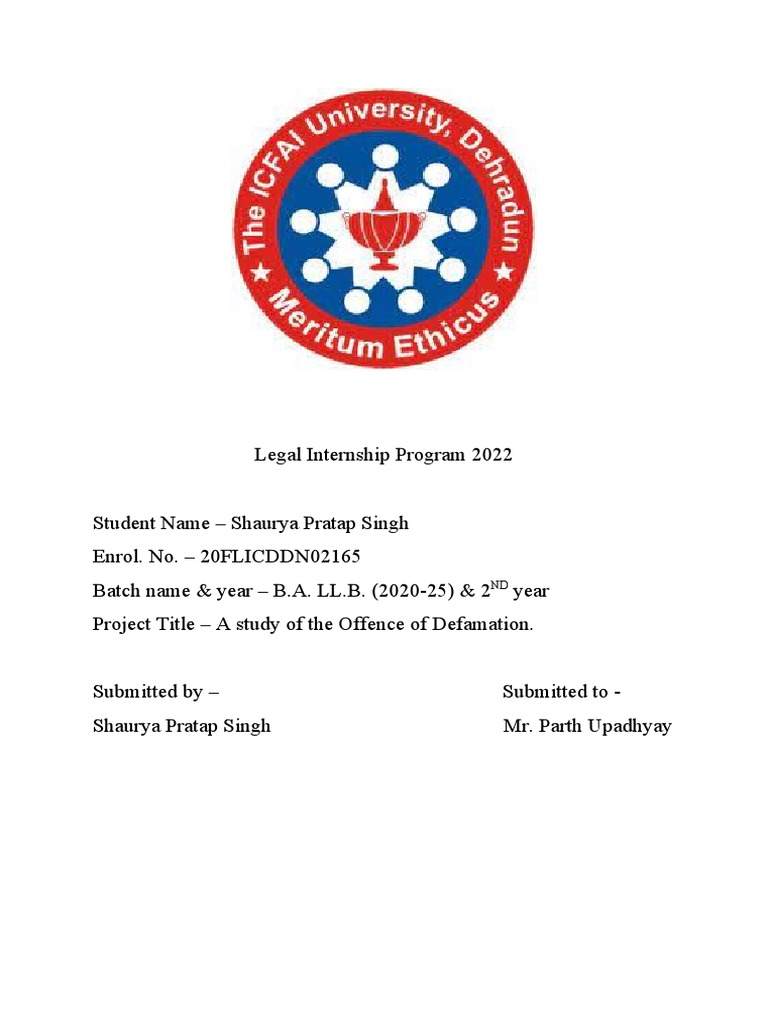 The ICFAI University, Dehradun
★ Meritum Ethicus ★

Legal Internship Program 2022

Student Name – Shaurya Pratap Singh
Enrol. No. – 20FLICDDN02165
Batch name & year – B.A. LL.B. (2020-25) & 2$^{ND}$ year
Project Title – A study of the Offence of Defamation.

Submitted by –
Shaurya Pratap Singh

Submitted to -
Mr. Parth Upadhyay